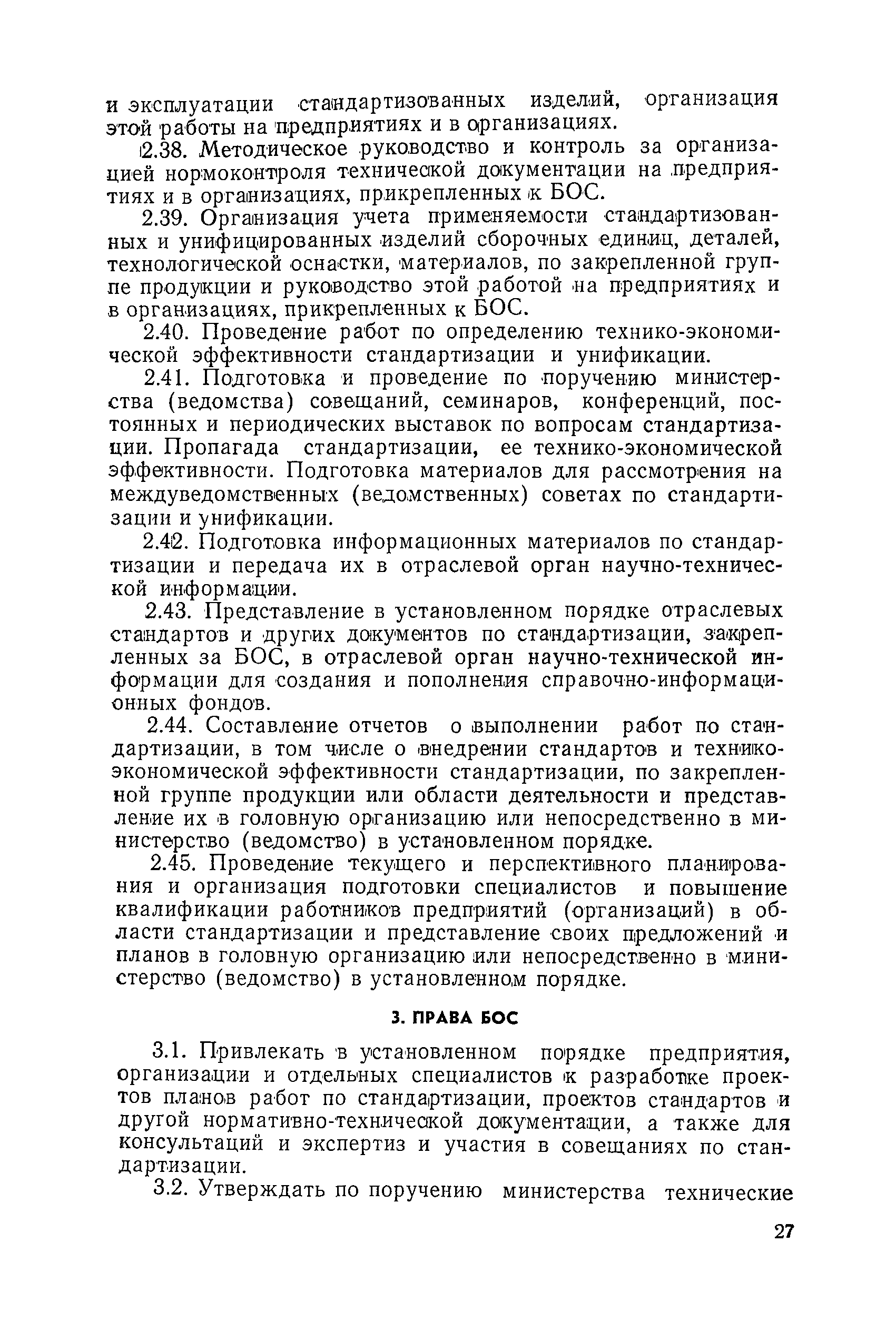 и эксплуатации стандартизованных изделий, организация этой работы на предприятиях и в организациях.

2.38. Методическое руководство и контроль за организацией нормоконтроля технической документации на предприятиях и в организациях, прикрепленных к БОС.

2.39. Организация учета применяемости стандартизованных и унифицированных изделий сборочных единиц, деталей, технологической оснастки, материалов, по закрепленной группе продукции и руководство этой работой на предприятиях и в организациях, прикрепленных к БОС.

2.40. Проведение работ по определению технико-экономической эффективности стандартизации и унификации.

2.41. Подготовка и проведение по поручению министерства (ведомства) совещаний, семинаров, конференций, постоянных и периодических выставок по вопросам стандартизации. Пропагада стандартизации, ее технико-экономической эффективности. Подготовка материалов для рассмотрения на междуведомственных (ведомственных) советах по стандартизации и унификации.

2.42. Подготовка информационных материалов по стандартизации и передача их в отраслевой орган научно-технической информации.

2.43. Представление в установленном порядке отраслевых стандартов и других документов по стандартизации, закрепленных за БОС, в отраслевой орган научно-технической информации для создания и пополнения справочно-информационных фондов.

2.44. Составление отчетов о выполнении работ по стандартизации, в том числе о внедрении стандартов и технико-экономической эффективности стандартизации, по закрепленной группе продукции или области деятельности и представление их в головную организацию или непосредственно в министерство (ведомство) в установленном порядке.

2.45. Проведение текущего и перспективного планирования и организация подготовки специалистов и повышение квалификации работников предприятий (организаций) в области стандартизации и представление своих предложений и планов в головную организацию или непосредственно в министерство (ведомство) в установленном порядке.

3. ПРАВА БОС

3.1. Привлекать в установленном порядке предприятия, организации и отдельных специалистов к разработке проектов планов работ по стандартизации, проектов стандартов и другой нормативно-технической документации, а также для консультаций и экспертиз и участия в совещаниях по стандартизации.

3.2. Утверждать по поручению министерства технические

27